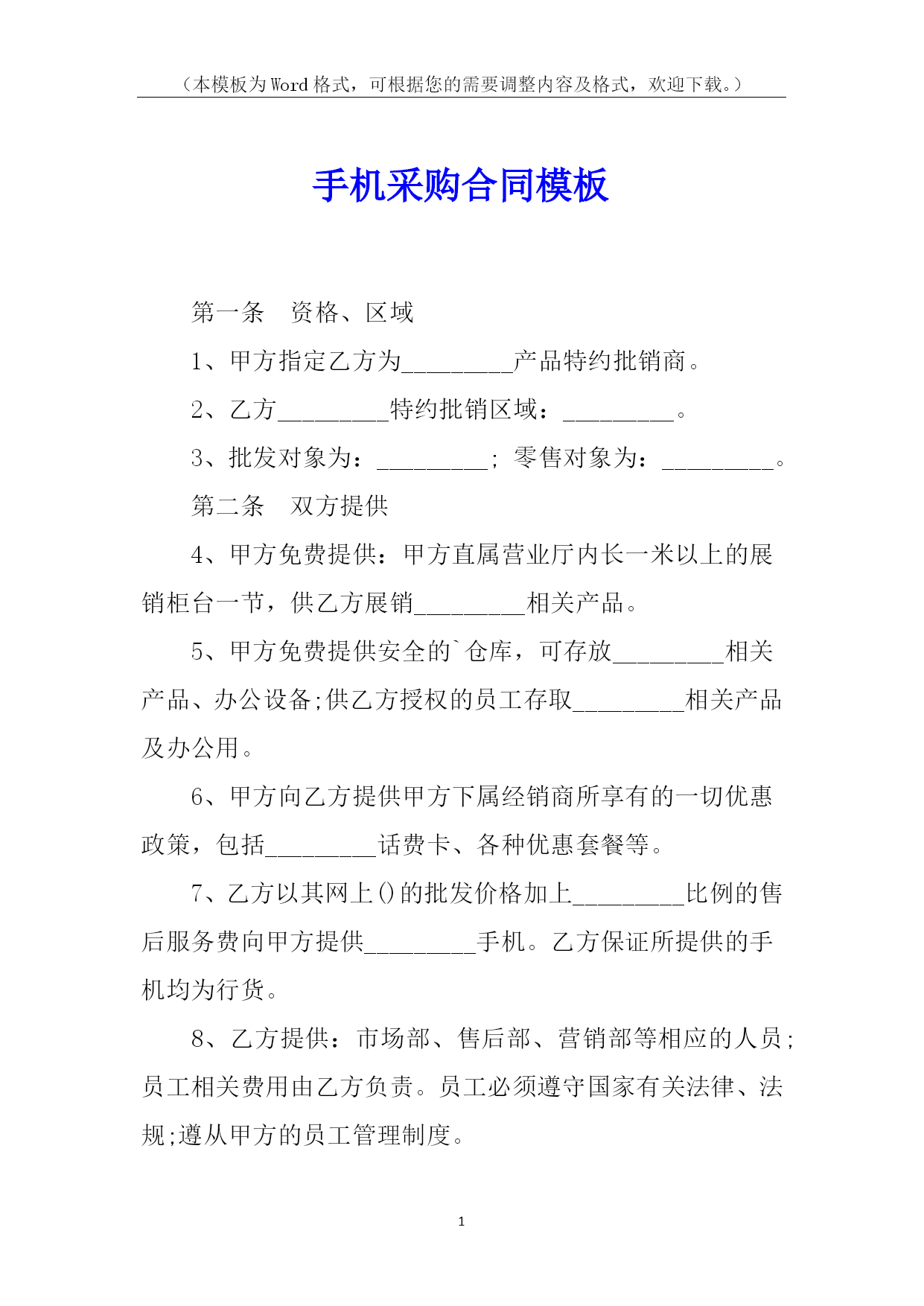 （本模板为Word格式，可根据您的需要调整内容及格式，欢迎下载。）

手机采购合同模板

第一条　资格、区域

1、甲方指定乙方为_________产品特约批销商。

2、乙方_________特约批销区域：_________。

3、批发对象为：_________；零售对象为：_________。

第二条　双方提供

4、甲方免费提供：甲方直属营业厅内长一米以上的展销柜台一节，供乙方展销_________相关产品。

5、甲方免费提供安全的`仓库，可存放_________相关产品、办公设备;供乙方授权的员工存取_________相关产品及办公用。

6、甲方向乙方提供甲方下属经销商所享有的一切优惠政策，包括_________话费卡、各种优惠套餐等。

7、乙方以其网上()的批发价格加上_________比例的售后服务费向甲方提供_________手机。乙方保证所提供的手机均为行货。

8、乙方提供：市场部、售后部、营销部等相应的人员;员工相关费用由乙方负责。员工必须遵守国家有关法律、法规;遵从甲方的员工管理制度。

1